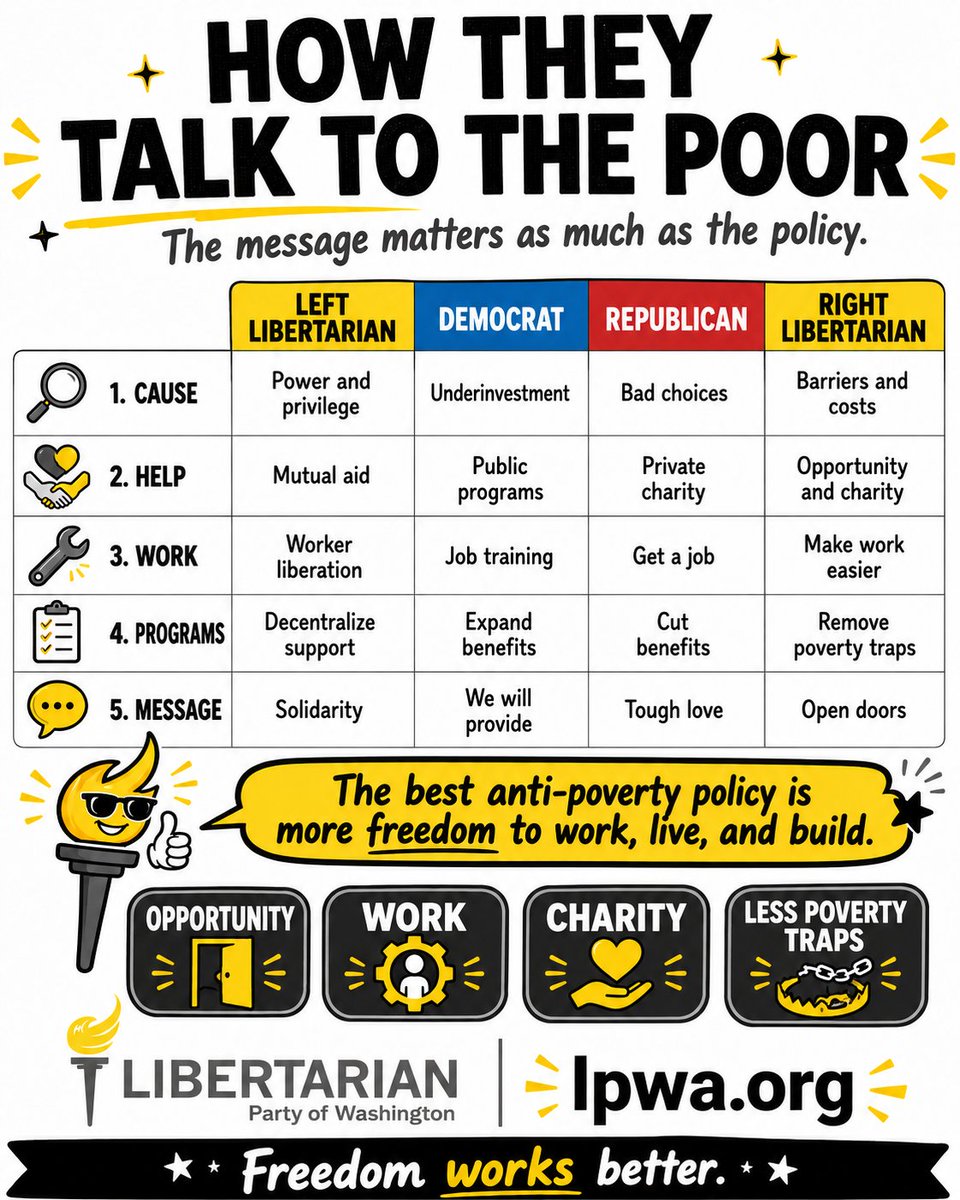 HOW THEY TALK TO THE POOR

The message matters as much as the policy.

| | LEFT LIBERTARIAN | DEMOCRAT | REPUBLICAN | RIGHT LIBERTARIAN |
|---|---|---|---|---|
| 1. CAUSE | Power and privilege | Underinvestment | Bad choices | Barriers and costs |
| 2. HELP | Mutual aid | Public programs | Private charity | Opportunity and charity |
| 3. WORK | Worker liberation | Job training | Get a job | Make work easier |
| 4. PROGRAMS | Decentralize support | Expand benefits | Cut benefits | Remove poverty traps |
| 5. MESSAGE | Solidarity | We will provide | Tough love | Open doors |

The best anti-poverty policy is more freedom to work, live, and build.

OPPORTUNITY

WORK

CHARITY

LESS POVERTY TRAPS

LIBERTARIAN Party of Washington

lpwa.org

Freedom works better.